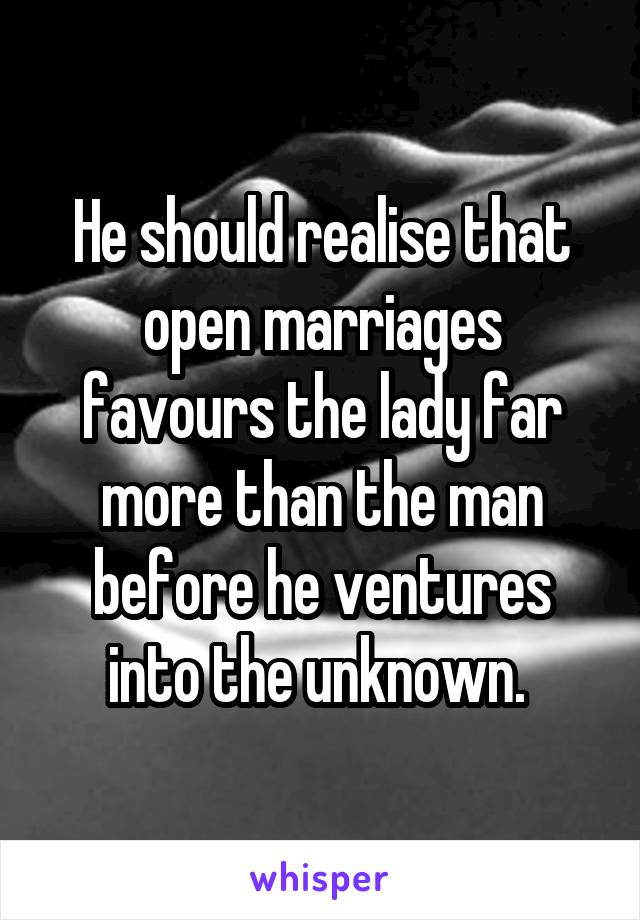 He should realise that open marriages favours the lady far more than the man before he ventures into the unknown.

whisper